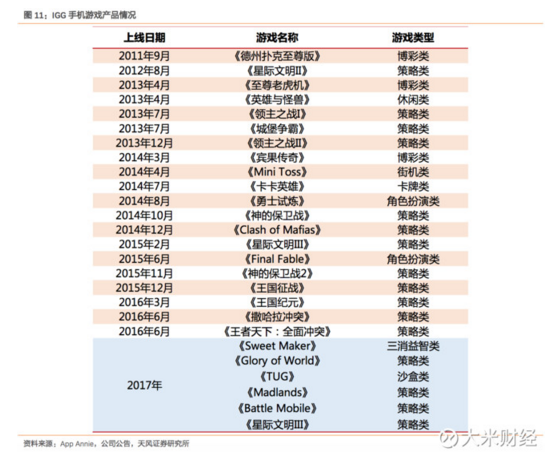 图 11：IGG 手机游戏产品情况

| 上线日期 | 游戏名称 | 游戏类型 |
|---|---|---|
| 2011年9月 | 《德州扑克至尊版》 | 博彩类 |
| 2012年8月 | 《星际文明II》 | 策略类 |
| 2013年4月 | 《至尊老虎机》 | 博彩类 |
| 2013年4月 | 《英雄与怪兽》 | 休闲类 |
| 2013年7月 | 《领主之战I》 | 策略类 |
| 2013年7月 | 《城堡争霸》 | 策略类 |
| 2013年12月 | 《领主之战II》 | 策略类 |
| 2014年3月 | 《宾果传奇》 | 博彩类 |
| 2014年4月 | 《Mini Toss》 | 街机类 |
| 2014年7月 | 《卡卡英雄》 | 卡牌类 |
| 2014年8月 | 《勇士试炼》 | 角色扮演类 |
| 2014年10月 | 《神的保卫战》 | 策略类 |
| 2014年12月 | 《Clash of Mafias》 | 策略类 |
| 2015年2月 | 《星际文明III》 | 策略类 |
| 2015年6月 | 《Final Fable》 | 角色扮演类 |
| 2015年11月 | 《神的保卫战2》 | 策略类 |
| 2015年12月 | 《王国征战》 | 策略类 |
| 2016年3月 | 《王国纪元》 | 策略类 |
| 2016年6月 | 《撒哈拉冲突》 | 策略类 |
| 2016年6月 | 《王者天下：全面冲突》 | 策略类 |
| 2017年 | 《Sweet Maker》 | 三消益智类 |
| | 《Glory of World》 | 策略类 |
| | 《TUG》 | 沙盒类 |
| | 《Madlands》 | 策略类 |
| | 《Battle Mobile》 | 策略类 |
| | 《星际文明III》 | 策略类 |

资料来源：App Annie，公司公告，天风证券研究所

大米财经